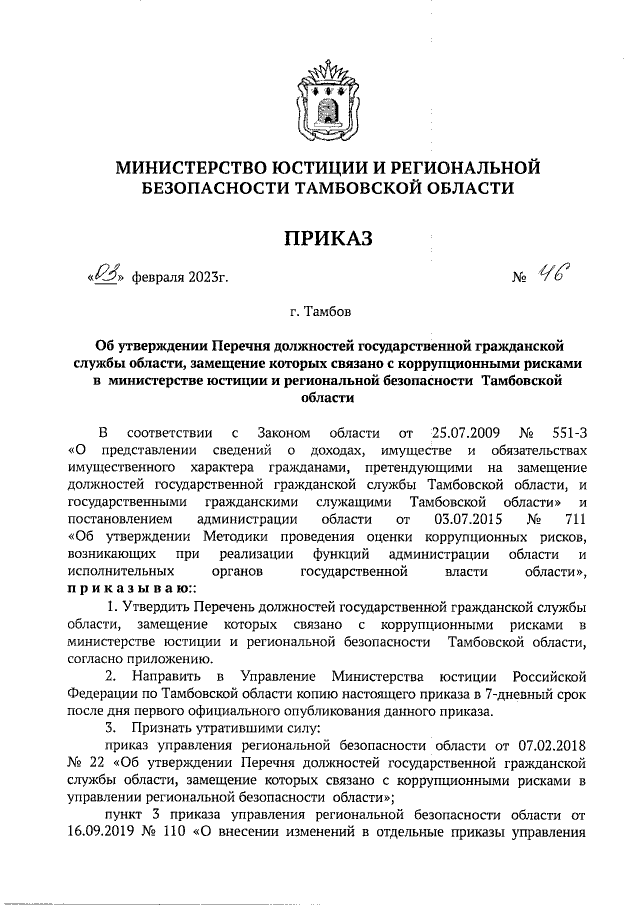 МИНИСТЕРСТВО ЮСТИЦИИ И РЕГИОНАЛЬНОЙ БЕЗОПАСНОСТИ ТАМБОВСКОЙ ОБЛАСТИ

ПРИКАЗ

«03» февраля 2023г. № 46

г. Тамбов

Об утверждении Перечня должностей государственной гражданской службы области, замещение которых связано с коррупционными рисками в министерстве юстиции и региональной безопасности Тамбовской области

В соответствии с Законом области от 25.07.2009 № 551-З «О представлении сведений о доходах, имуществе и обязательствах имущественного характера гражданами, претендующими на замещение должностей государственной гражданской службы Тамбовской области, и государственными гражданскими служащими Тамбовской области» и постановлением администрации области от 03.07.2015 № 711 «Об утверждении Методики проведения оценки коррупционных рисков, возникающих при реализации функций администрации области и исполнительных органов государственной власти области», приказываю::

1. Утвердить Перечень должностей государственной гражданской службы области, замещение которых связано с коррупционными рисками в министерстве юстиции и региональной безопасности Тамбовской области, согласно приложению.

2. Направить в Управление Министерства юстиции Российской Федерации по Тамбовской области копию настоящего приказа в 7-дневный срок после дня первого официального опубликования данного приказа.

3. Признать утратившими силу:

приказ управления региональной безопасности области от 07.02.2018 № 22 «Об утверждении Перечня должностей государственной гражданской службы области, замещение которых связано с коррупционными рисками в управлении региональной безопасности области»;

пункт 3 приказа управления региональной безопасности области от 16.09.2019 № 110 «О внесении изменений в отдельные приказы управления